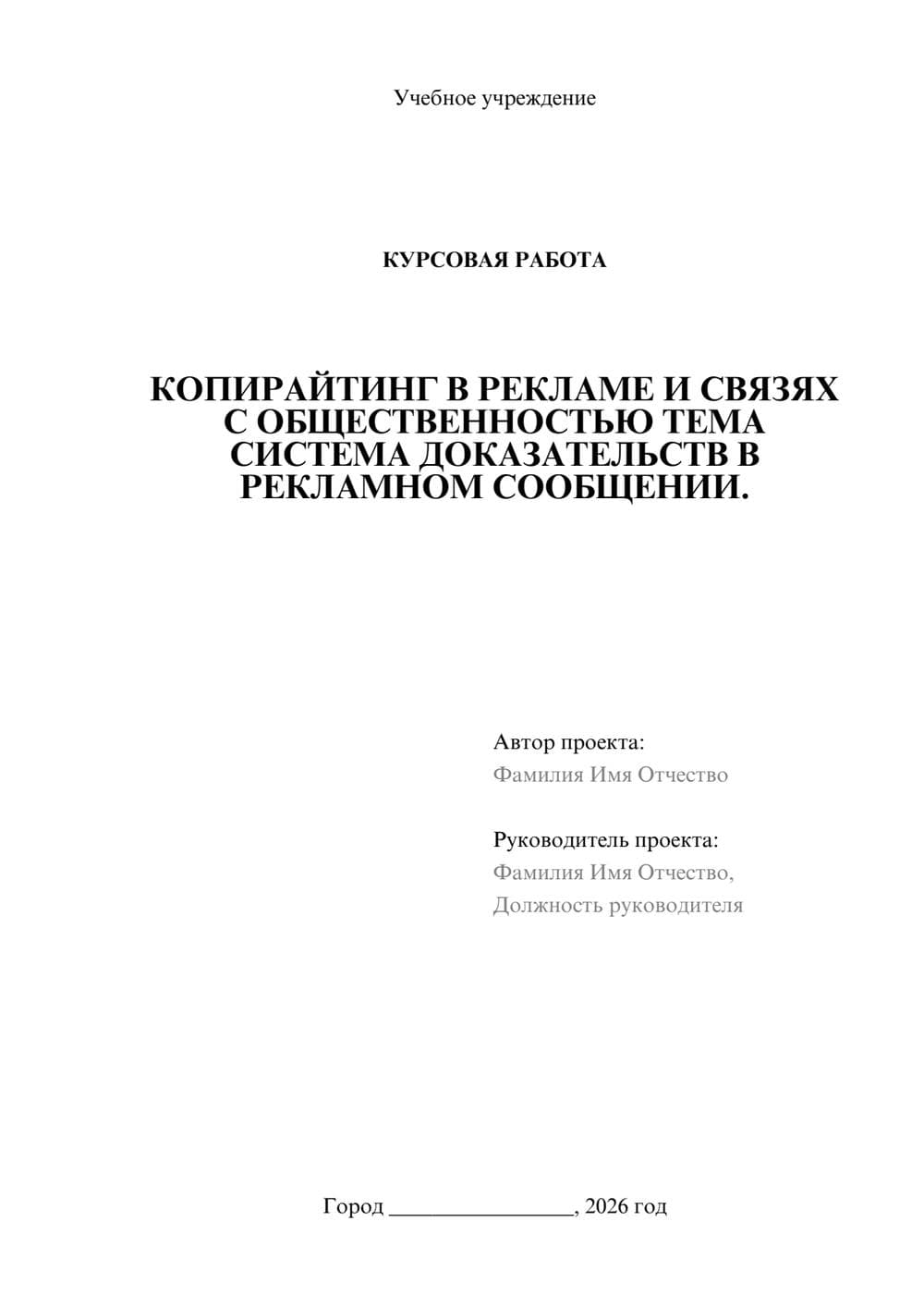 Учебное учреждение

КУРСОВАЯ РАБОТА

КОПИРАЙТИНГ В РЕКЛАМЕ И СВЯЗЯХ С ОБЩЕСТВЕННОСТЬЮ ТЕМА СИСТЕМА ДОКАЗАТЕЛЬСТВ В РЕКЛАМНОМ СООБЩЕНИИ.

Автор проекта:
Фамилия Имя Отчество

Руководитель проекта:
Фамилия Имя Отчество,
Должность руководителя

Город ________________, 2026 год